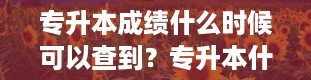 专升本成绩什么时候可以查到？专升本什